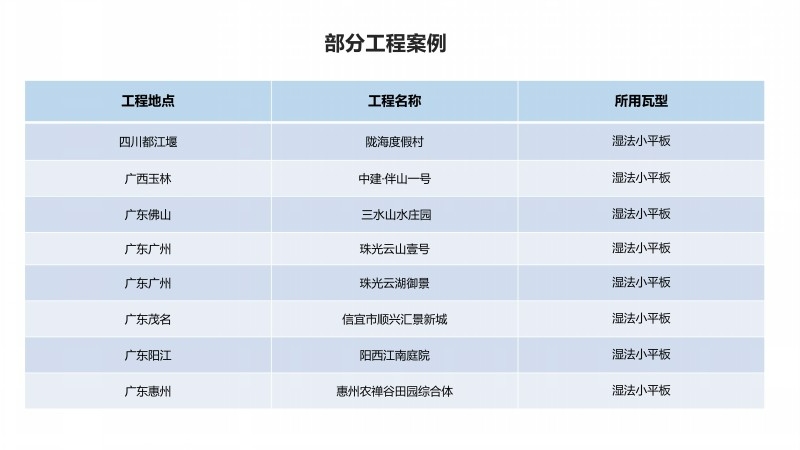 部分工程案例

| 工程地点 | 工程名称 | 所用瓦型 |
|---|---|---|
| 四川都江堰 | 陇海度假村 | 湿法小平板 |
| 广西玉林 | 中建·伴山一号 | 湿法小平板 |
| 广东佛山 | 三水山水庄园 | 湿法小平板 |
| 广东广州 | 珠光云山壹号 | 湿法小平板 |
| 广东广州 | 珠光云湖御景 | 湿法小平板 |
| 广东茂名 | 信宜市顺兴汇景新城 | 湿法小平板 |
| 广东阳江 | 阳西江南庭院 | 湿法小平板 |
| 广东惠州 | 惠州农禅谷田园综合体 | 湿法小平板 |